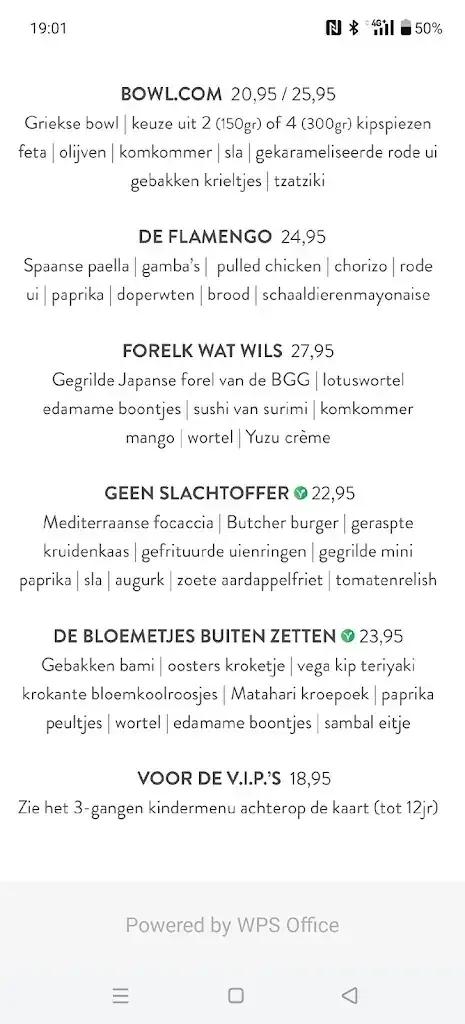 19:01 4G 50%

BOWL.COM 20,95 / 25,95
Griekse bowl | keuze uit 2 (150gr) of 4 (300gr) kipspiezen feta | olijven | komkommer | sla | gekarameliseerde rode ui gebakken krieltjes | tzatziki

DE FLAMENGO 24,95
Spaanse paella | gamba's | pulled chicken | chorizo | rode ui | paprika | doperwten | brood | schaaldierenmayonaise

FORELK WAT WILS 27,95
Gegrilde Japanse forel van de BGG | lotuswortel edamame boontjes | sushi van surimi | komkommer mango | wortel | Yuzu crème

GEEN SLACHTOFFER 22,95
Mediterraanse focaccia | Butcher burger | geraspte kruidenkaas | gefrituurde uienringen | gegrilde mini paprika | sla | augurk | zoete aardappelfriet | tomatenrelish

DE BLOEMETJES BUITEN ZETTEN 23,95
Gebakken bami | oosters kroketje | vega kip teriyaki krokante bloemkoolroosjes | Matahari kroepoek | paprika peultjes | wortel | edamame boontjes | sambal eitje

VOOR DE V.I.P.'S 18,95
Zie het 3-gangen kindermenu achterop de kaart (tot 12jr)

Powered by WPS Office